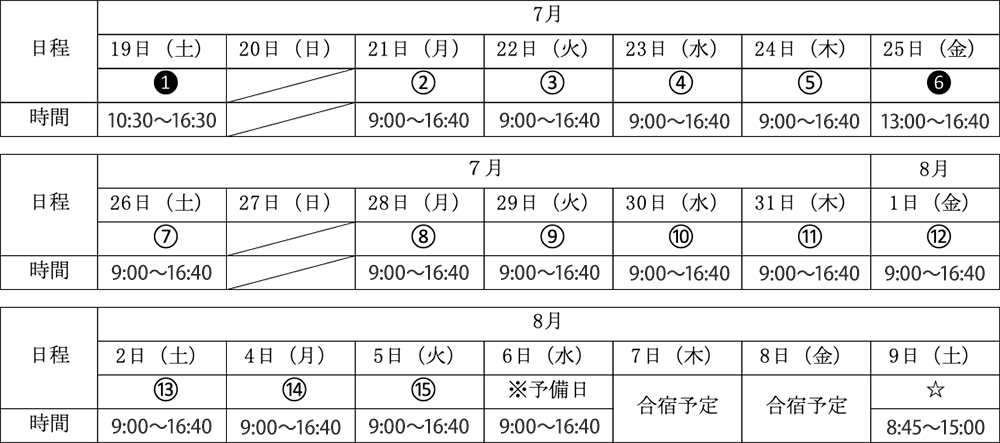 | 日程 | 7月 | | | | | | |
|---|---|---|---|---|---|---|---|
| | 19日（土） | 20日（日） | 21日（月） | 22日（火） | 23日（水） | 24日（木） | 25日（金） |
| | ❶ | | ② | ③ | ④ | ⑤ | ❻ |
| 時間 | 10:30～16:30 | | 9:00～16:40 | 9:00～16:40 | 9:00～16:40 | 9:00～16:40 | 13:00～16:40 |

| 日程 | 7月 | | | | | | 8月 |
|---|---|---|---|---|---|---|---|
| | 26日（土） | 27日（日） | 28日（月） | 29日（火） | 30日（水） | 31日（木） | 1日（金） |
| | ⑦ | | ⑧ | ⑨ | ⑩ | ⑪ | ⑫ |
| 時間 | 9:00～16:40 | | 9:00～16:40 | 9:00～16:40 | 9:00～16:40 | 9:00～16:40 | 9:00～16:40 |

| 日程 | 8月 | | | | | | |
|---|---|---|---|---|---|---|---|
| | 2日（土） | 4日（月） | 5日（火） | 6日（水） | 7日（木） | 8日（金） | 9日（土） |
| | ⑬ | ⑭ | ⑮ | ※予備日 | 合宿予定 | 合宿予定 | ☆ |
| 時間 | 9:00～16:40 | 9:00～16:40 | 9:00～16:40 | 9:00～16:40 | | | 8:45～15:00 |